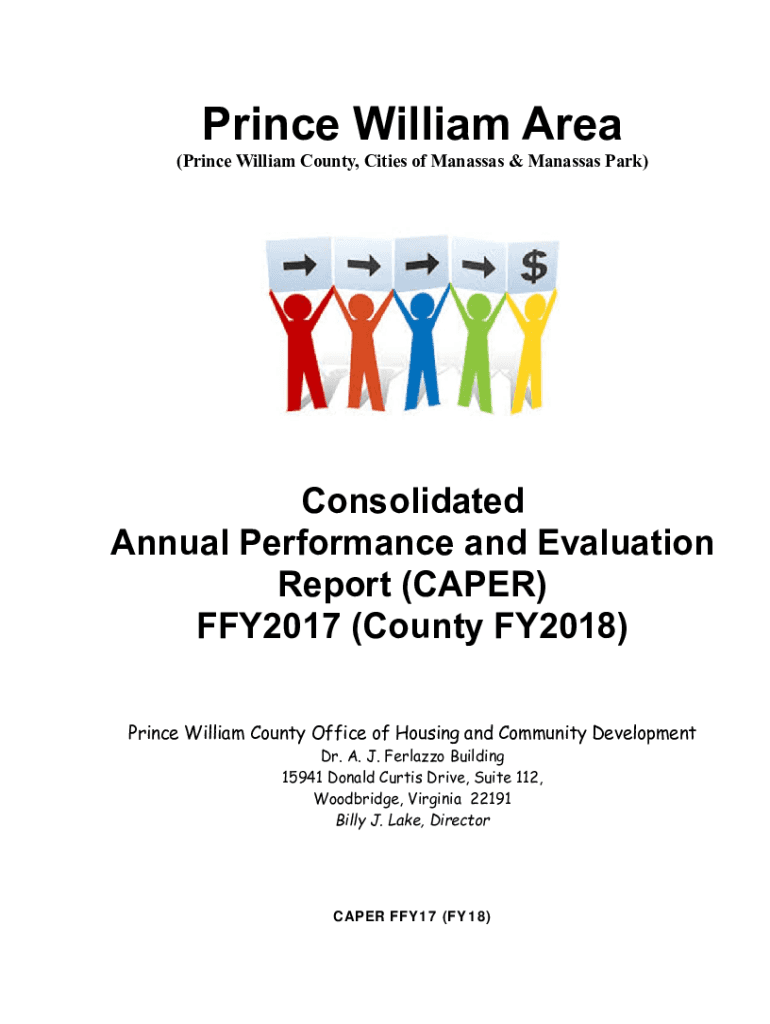 Prince William Area

(Prince William County, Cities of Manassas & Manassas Park)

→ → → → $

Consolidated
Annual Performance and Evaluation
Report (CAPER)
FFY2017 (County FY2018)

Prince William County Office of Housing and Community Development
Dr. A. J. Ferlazzo Building
15941 Donald Curtis Drive, Suite 112,
Woodbridge, Virginia 22191
Billy J. Lake, Director

CAPER FFY17 (FY18)